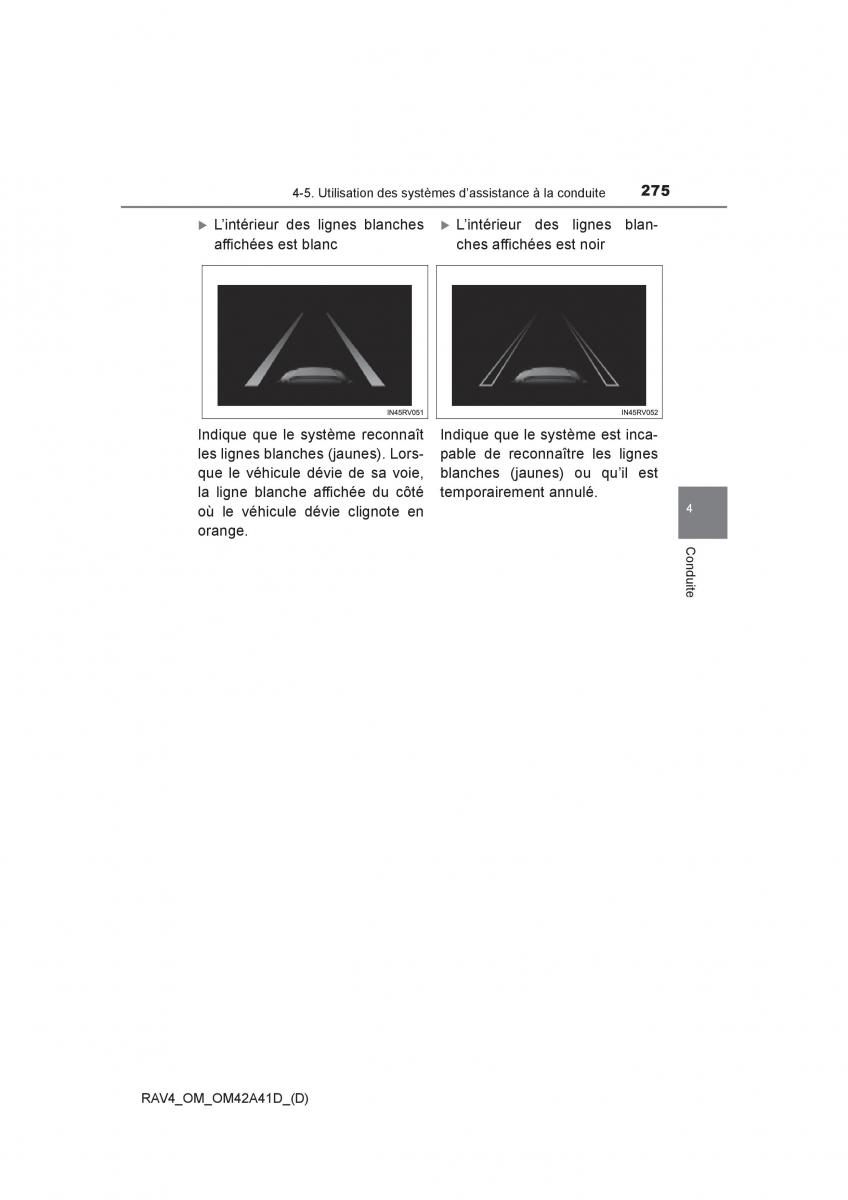 4-5. Utilisation des systèmes d'assistance à la conduite 275

▶ L'intérieur des lignes blanches affichées est blanc

IN45RV051

Indique que le système reconnaît les lignes blanches (jaunes). Lorsque le véhicule dévie de sa voie, la ligne blanche affichée du côté où le véhicule dévie clignote en orange.

▶ L'intérieur des lignes blanches affichées est noir

IN45RV052

Indique que le système est incapable de reconnaître les lignes blanches (jaunes) ou qu'il est temporairement annulé.

4

Conduite

RAV4_OM_OM42A41D_(D)